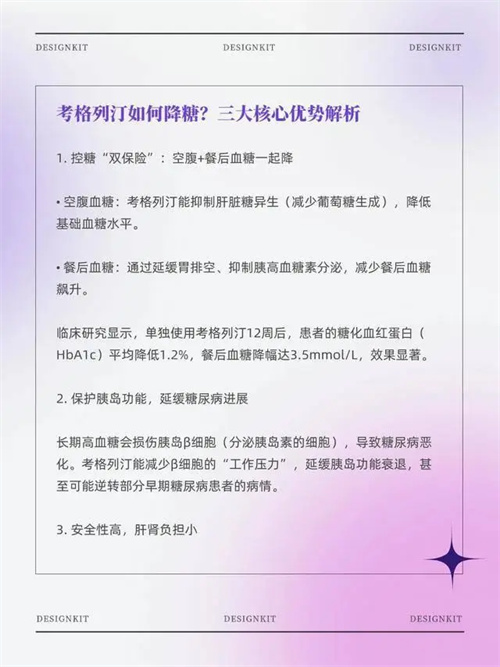 DESIGNKIT DESIGNKIT DESIGNKIT

考格列汀如何降糖？三大核心优势解析

1. 控糖“双保险”：空腹+餐后血糖一起降

• 空腹血糖：考格列汀能抑制肝脏糖异生（减少葡萄糖生成），降低基础血糖水平。

• 餐后血糖：通过延缓胃排空、抑制胰高血糖素分泌，减少餐后血糖飙升。

临床研究显示，单独使用考格列汀12周后，患者的糖化血红蛋白（HbA1c）平均降低1.2%，餐后血糖降幅达3.5mmol/L，效果显著。

2. 保护胰岛功能，延缓糖尿病进展

长期高血糖会损伤胰岛β细胞（分泌胰岛素的细胞），导致糖尿病恶化。考格列汀能减少β细胞的“工作压力”，延缓胰岛功能衰退，甚至可能逆转部分早期糖尿病患者的病情。

3. 安全性高，肝肾负担小

DESIGNKIT DESIGNKIT DESIGNKIT